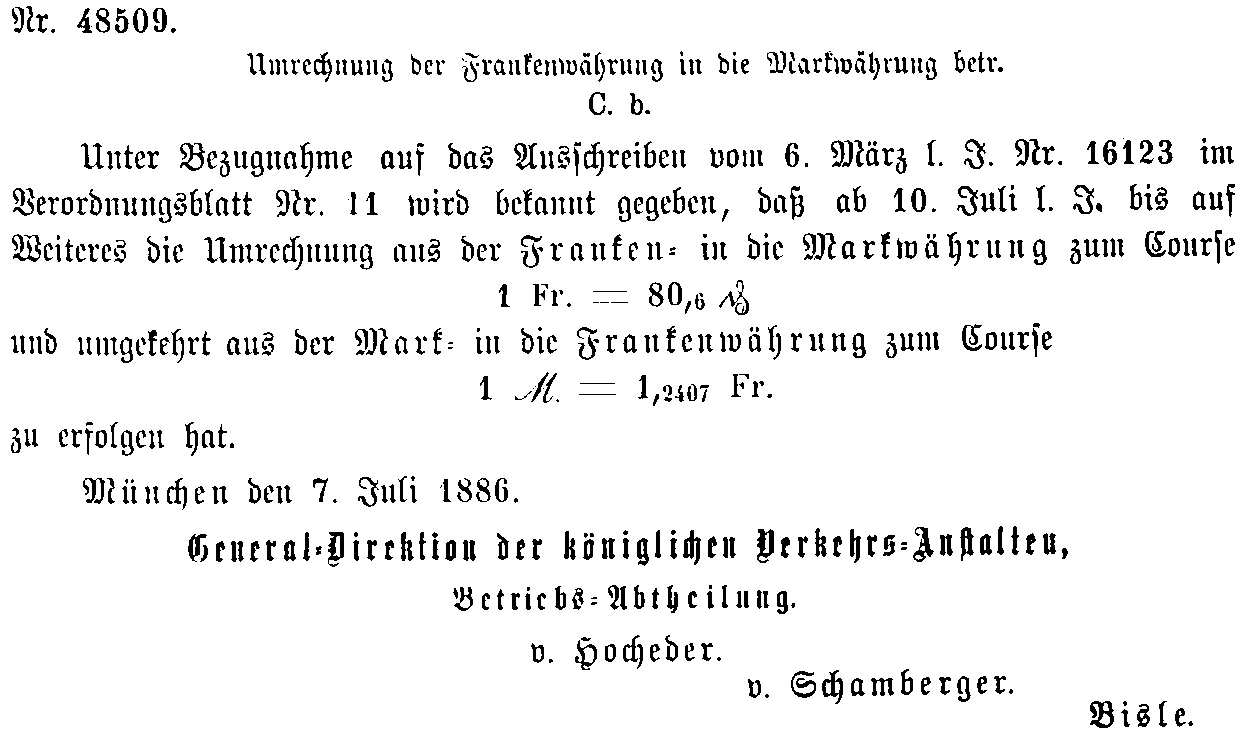 Nr. 48509.

Umrechnung der Frankenwährung in die Markwährung betr.

C. b.

Unter Bezugnahme auf das Ausschreiben vom 6. März l. J. Nr. 16123 im Verordnungsblatt Nr. 11 wird bekannt gegeben, daß ab 10. Juli l. J. bis auf Weiteres die Umrechnung aus der Franken- in die Markwährung zum Course

1 Fr. = $80,_{6}$ ₰

und umgekehrt aus der Mark- in die Frankenwährung zum Course

1 ℳ. = $1,_{2407}$ Fr.

zu erfolgen hat.

München den 7. Juli 1886.

General-Direktion der königlichen Verkehrs-Anstalten,

Betriebs-Abtheilung.

v. Hocheder.

v. Schamberger.

Bisle.